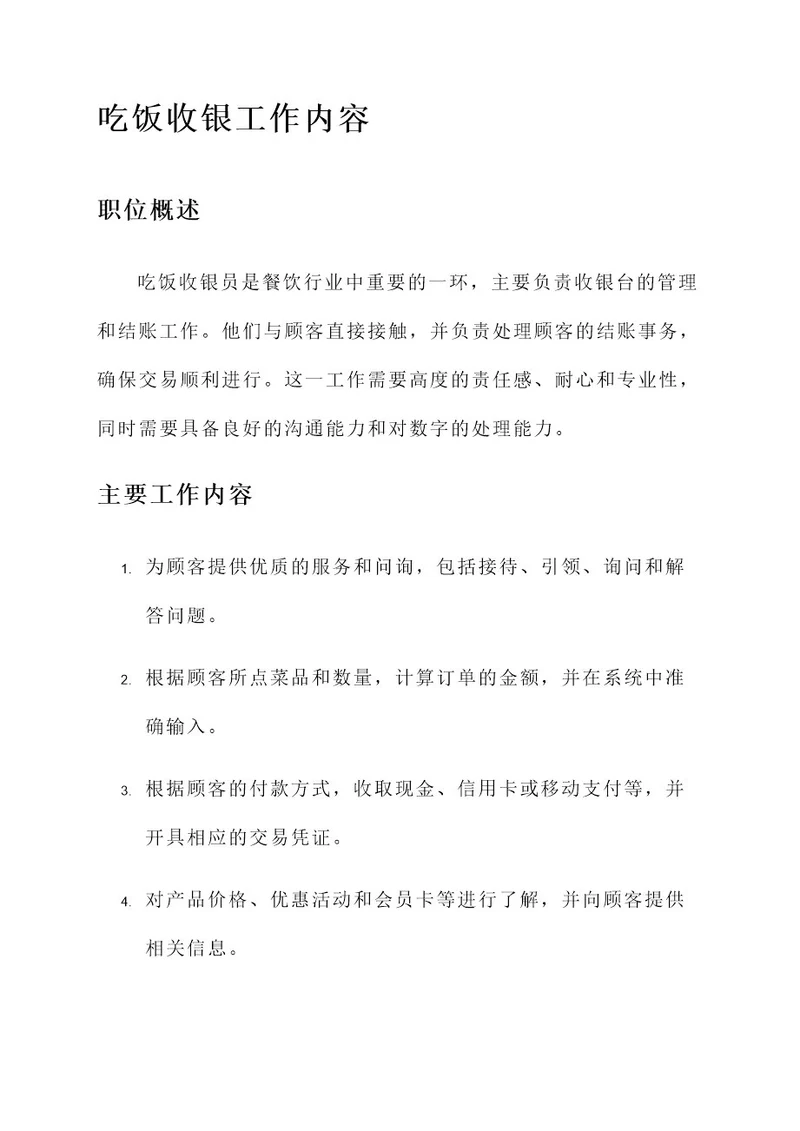 吃饭收银工作内容

职位概述

吃饭收银员是餐饮行业中重要的一环，主要负责收银台的管理和结账工作。他们与顾客直接接触，并负责处理顾客的结账事务，确保交易顺利进行。这一工作需要高度的责任感、耐心和专业性，同时需要具备良好的沟通能力和对数字的处理能力。

主要工作内容

1. 为顾客提供优质的服务和问询，包括接待、引领、询问和解答问题。

2. 根据顾客所点菜品和数量，计算订单的金额，并在系统中准确输入。

3. 根据顾客的付款方式，收取现金、信用卡或移动支付等，并开具相应的交易凭证。

4. 对产品价格、优惠活动和会员卡等进行了解，并向顾客提供相关信息。